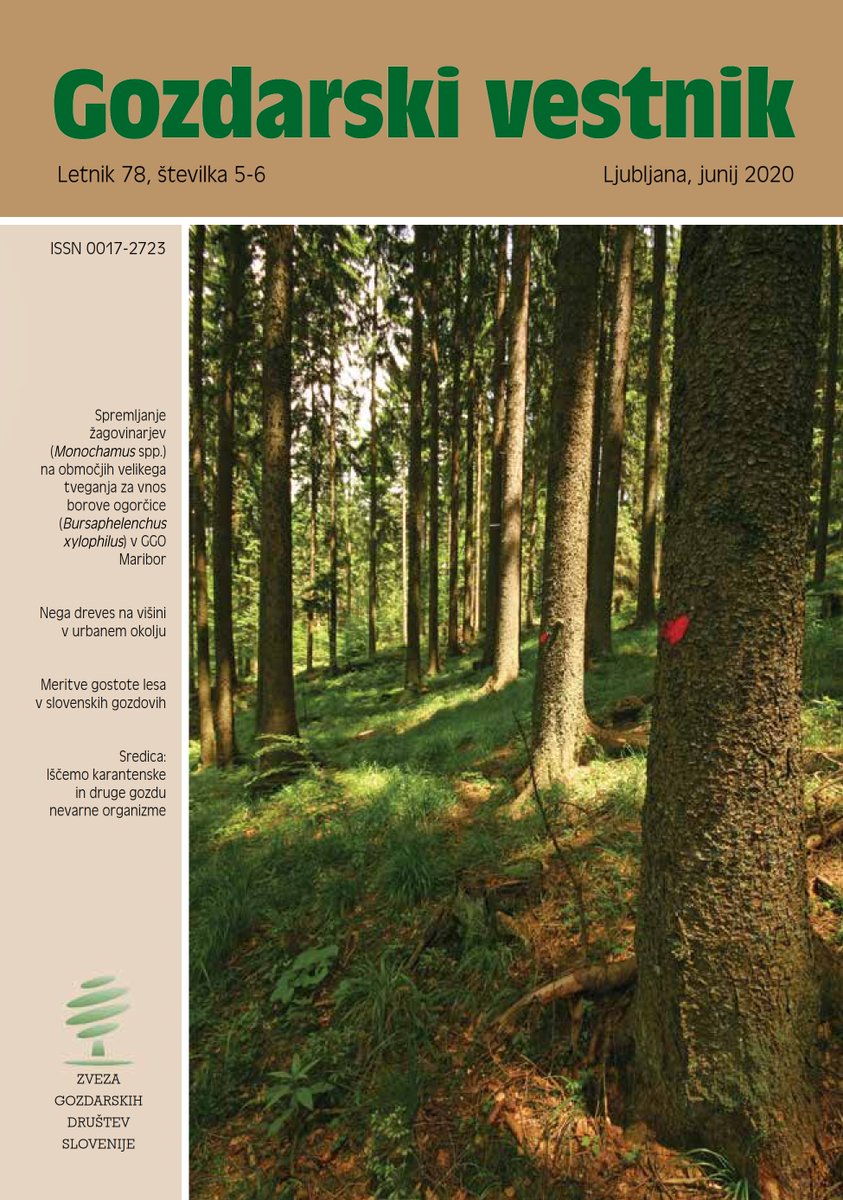 Gozdarski vestnik

Letnik 78, številka 5-6

Ljubljana, junij 2020

ISSN 0017-2723

Spremljanje žagovinarjev (Monochamus spp.) na območjih velikega tveganja za vnos borove ogorčice (Bursaphelenchus xylophilus) v GGO Maribor

Nega dreves na višini v urbanem okolju

Meritve gostote lesa v slovenskih gozdovih

Sredica: Iščemo karantenske in druge gozdu nevarne organizme

ZVEZA
GOZDARSKIH
DRUŠTEV
SLOVENIJE